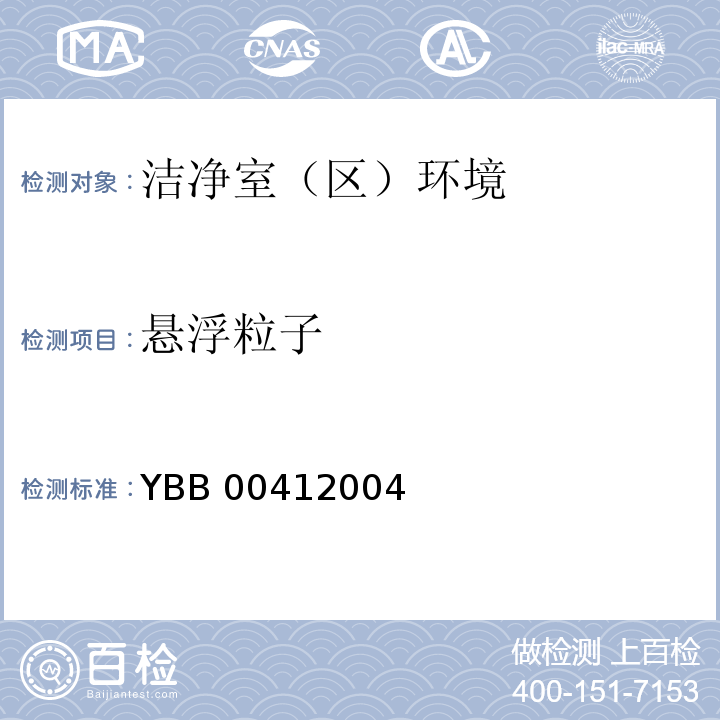 MA CNAS AL ilac-MRA

检测对象：洁净室（区）环境

检测项目：悬浮粒子

检测标准：YBB 00412004

百检
Baijiantest.com

做检测 上百检
400-151-7153